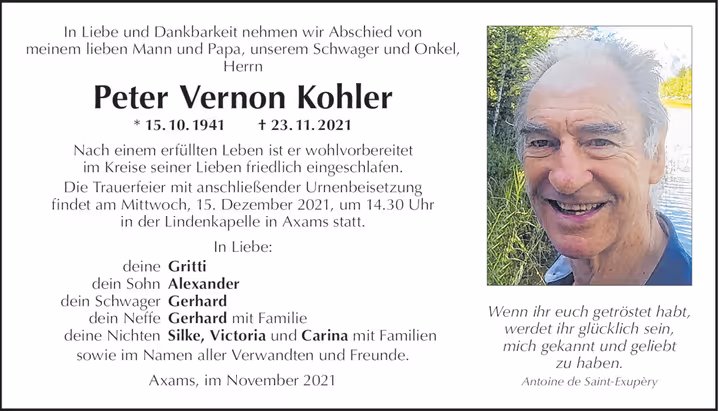 In Liebe und Dankbarkeit nehmen wir Abschied von meinem lieben Mann und Papa, unserem Schwager und Onkel, Herrn

Peter Vernon Kohler

* 15. 10. 1941 † 23. 11. 2021

Nach einem erfüllten Leben ist er wohlvorbereitet im Kreise seiner Lieben friedlich eingeschlafen.

Die Trauerfeier mit anschließender Urnenbeisetzung findet am Mittwoch, 15. Dezember 2021, um 14.30 Uhr in der Lindenkapelle in Axams statt.

In Liebe:
deine Gritti
dein Sohn Alexander
dein Schwager Gerhard
dein Neffe Gerhard mit Familie
deine Nichten Silke, Victoria und Carina mit Familien
sowie im Namen aller Verwandten und Freunde.

Axams, im November 2021

Wenn ihr euch getröstet habt, werdet ihr glücklich sein, mich gekannt und geliebt zu haben.

Antoine de Saint-Exupèry